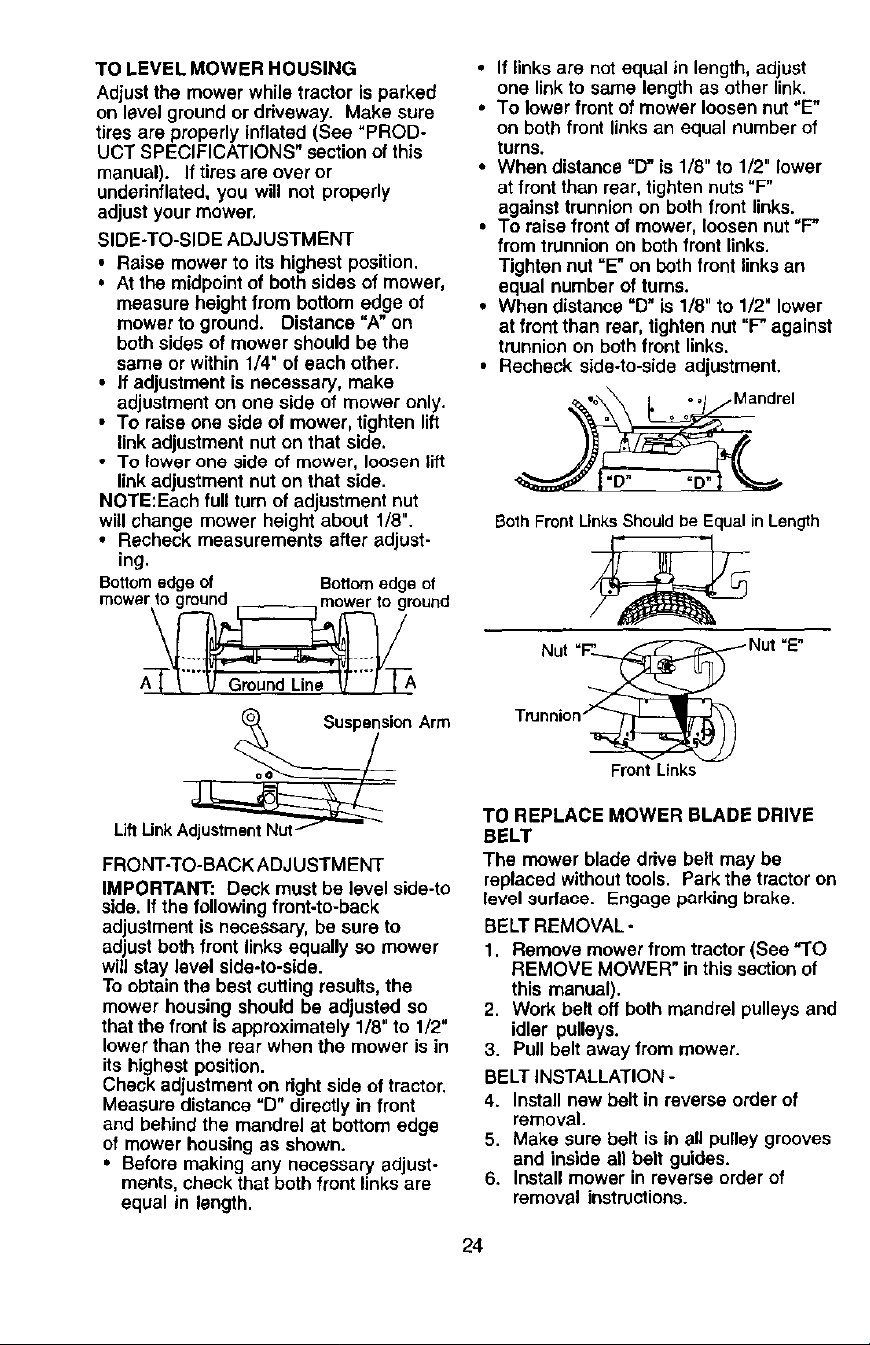 TO LEVEL MOWER HOUSING

Adjust the mower while tractor is parked on level ground or driveway. Make sure tires are properly inflated (See "PRODUCT SPECIFICATIONS" section of this manual). If tires are over or underinflated, you will not properly adjust your mower.

SIDE-TO-SIDE ADJUSTMENT

• Raise mower to its highest position.
• At the midpoint of both sides of mower, measure height from bottom edge of mower to ground. Distance "A" on both sides of mower should be the same or within 1/4" of each other.
• If adjustment is necessary, make adjustment on one side of mower only.
• To raise one side of mower, tighten lift link adjustment nut on that side.
• To lower one side of mower, loosen lift link adjustment nut on that side.

NOTE:Each full turn of adjustment nut will change mower height about 1/8".

• Recheck measurements after adjusting.

Bottom edge of mower to ground
Bottom edge of mower to ground
A
Ground Line
A

Suspension Arm
Lift Link Adjustment Nut

FRONT-TO-BACK ADJUSTMENT

IMPORTANT: Deck must be level side-to side. If the following front-to-back adjustment is necessary, be sure to adjust both front links equally so mower will stay level side-to-side.

To obtain the best cutting results, the mower housing should be adjusted so that the front is approximately 1/8" to 1/2" lower than the rear when the mower is in its highest position.

Check adjustment on right side of tractor. Measure distance "D" directly in front and behind the mandrel at bottom edge of mower housing as shown.

• Before making any necessary adjustments, check that both front links are equal in length.
• If links are not equal in length, adjust one link to same length as other link.
• To lower front of mower loosen nut "E" on both front links an equal number of turns.
• When distance "D" is 1/8" to 1/2" lower at front than rear, tighten nuts "F" against trunnion on both front links.
• To raise front of mower, loosen nut "F" from trunnion on both front links. Tighten nut "E" on both front links an equal number of turns.
• When distance "D" is 1/8" to 1/2" lower at front than rear, tighten nut "F" against trunnion on both front links.
• Recheck side-to-side adjustment.

Mandrel
"D"
"D"

Both Front Links Should be Equal in Length

Nut "F"
Nut "E"
Trunnion
Front Links

TO REPLACE MOWER BLADE DRIVE BELT

The mower blade drive belt may be replaced without tools. Park the tractor on level surface. Engage parking brake.

BELT REMOVAL -

1. Remove mower from tractor (See "TO REMOVE MOWER" in this section of this manual).
2. Work belt off both mandrel pulleys and idler pulleys.
3. Pull belt away from mower.

BELT INSTALLATION -

4. Install new belt in reverse order of removal.
5. Make sure belt is in all pulley grooves and inside all belt guides.
6. Install mower in reverse order of removal instructions.

24